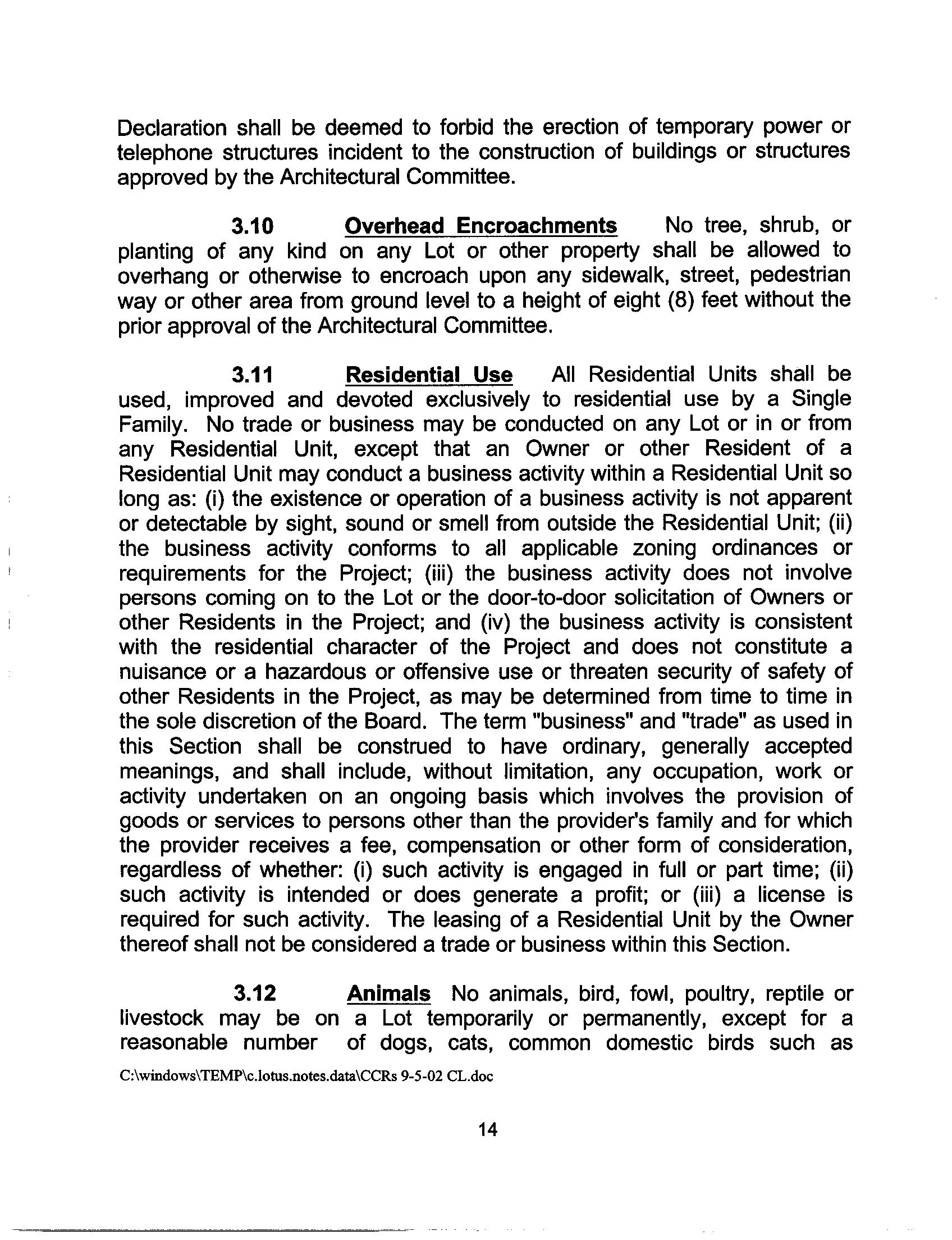 Declaration shall be deemed to forbid the erection of temporary power or telephone structures incident to the construction of buildings or structures approved by the Architectural Committee.

3.10 Overhead Encroachments No tree, shrub, or planting of any kind on any Lot or other property shall be allowed to overhang or otherwise to encroach upon any sidewalk, street, pedestrian way or other area from ground level to a height of eight (8) feet without the prior approval of the Architectural Committee.

3.11 Residential Use All Residential Units shall be used, improved and devoted exclusively to residential use by a Single Family. No trade or business may be conducted on any Lot or in or from any Residential Unit, except that an Owner or other Resident of a Residential Unit may conduct a business activity within a Residential Unit so long as: (i) the existence or operation of a business activity is not apparent or detectable by sight, sound or smell from outside the Residential Unit; (ii) the business activity conforms to all applicable zoning ordinances or requirements for the Project; (iii) the business activity does not involve persons coming on to the Lot or the door-to-door solicitation of Owners or other Residents in the Project; and (iv) the business activity is consistent with the residential character of the Project and does not constitute a nuisance or a hazardous or offensive use or threaten security of safety of other Residents in the Project, as may be determined from time to time in the sole discretion of the Board. The term "business" and "trade" as used in this Section shall be construed to have ordinary, generally accepted meanings, and shall include, without limitation, any occupation, work or activity undertaken on an ongoing basis which involves the provision of goods or services to persons other than the provider's family and for which the provider receives a fee, compensation or other form of consideration, regardless of whether: (i) such activity is engaged in full or part time; (ii) such activity is intended or does generate a profit; or (iii) a license is required for such activity. The leasing of a Residential Unit by the Owner thereof shall not be considered a trade or business within this Section.

3.12 Animals No animals, bird, fowl, poultry, reptile or livestock may be on a Lot temporarily or permanently, except for a reasonable number of dogs, cats, common domestic birds such as

C:\windows\TEMP\c.lotus.notes.data\CCRs 9-5-02 CL.doc

14